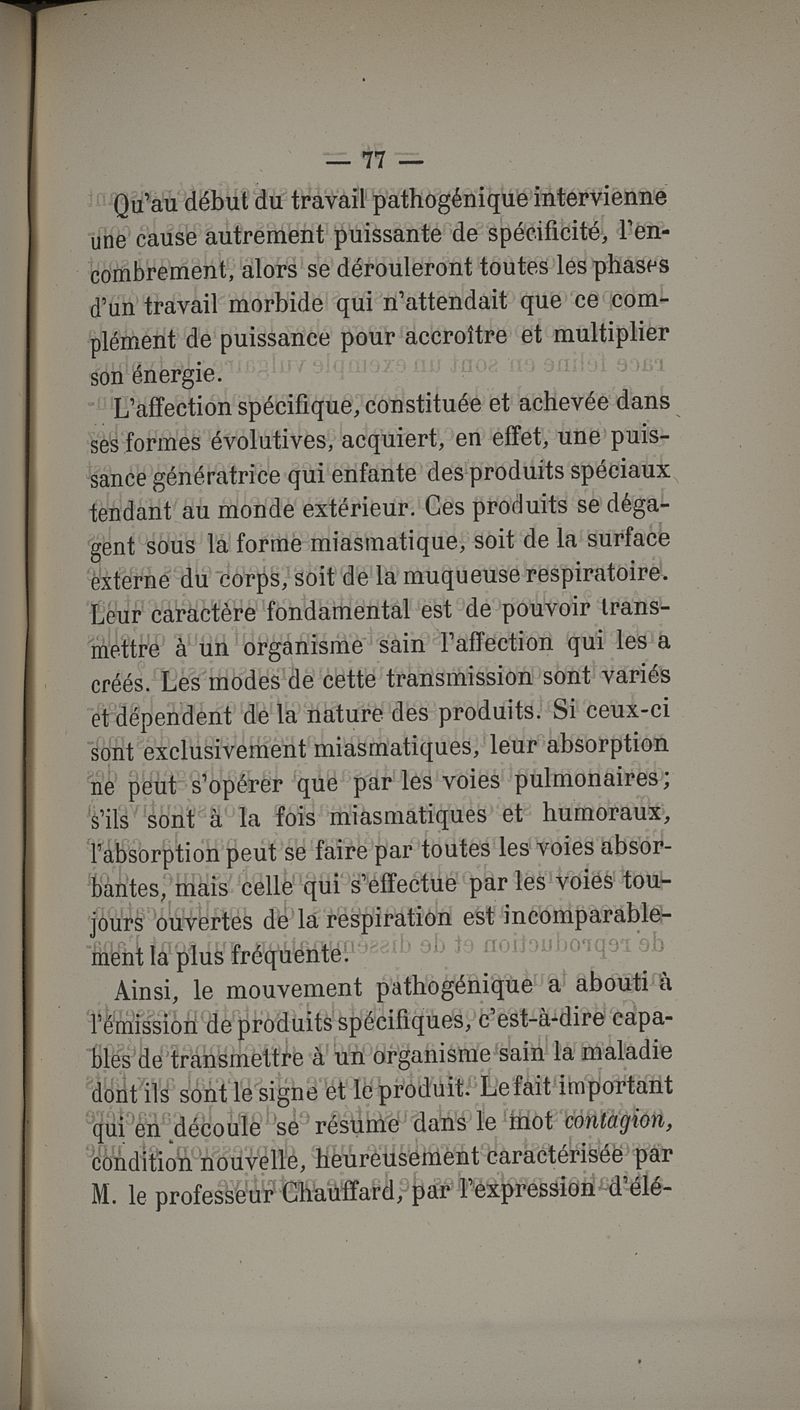 — 77 —

Qu'au début du travail pathogénique intervienne une cause autrement puissante de spécificité, l'encombrement, alors se dérouleront toutes les phases d'un travail morbide qui n'attendait que ce complément de puissance pour accroître et multiplier son énergie.

L'affection spécifique, constituée et achevée dans ses formes évolutives, acquiert, en effet, une puissance génératrice qui enfante des produits spéciaux tendant au monde extérieur. Ces produits se dégagent sous la forme miasmatique, soit de la surface externe du corps, soit de la muqueuse respiratoire. Leur caractère fondamental est de pouvoir transmettre à un organisme sain l'affection qui les a créés. Les modes de cette transmission sont variés et dépendent de la nature des produits. Si ceux-ci sont exclusivement miasmatiques, leur absorption ne peut s'opérer que par les voies pulmonaires; s'ils sont à la fois miasmatiques et humoraux, l'absorption peut se faire par toutes les voies absorbantes, mais celle qui s'effectue par les voies toujours ouvertes de la respiration est incomparablement la plus fréquente.

Ainsi, le mouvement pathogénique a abouti à l'émission de produits spécifiques, c'est-à-dire capables de transmettre à un organisme sain la maladie dont ils sont le signe et le produit. Le fait important qui en découle se résume dans le mot contagion, condition nouvelle, heureusement caractérisée par M. le professeur Chauffard, par l'expression d'élé-